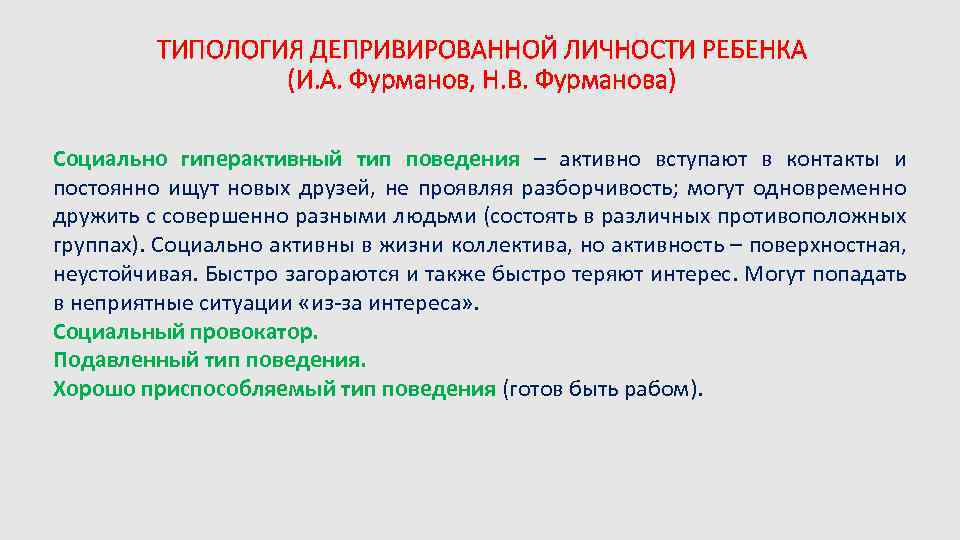 ТИПОЛОГИЯ ДЕПРИВИРОВАННОЙ ЛИЧНОСТИ РЕБЕНКА
(И.А. Фурманов, Н.В. Фурманова)

Социально гиперактивный тип поведения – активно вступают в контакты и постоянно ищут новых друзей, не проявляя разборчивость; могут одновременно дружить с совершенно разными людьми (состоять в различных противоположных группах). Социально активны в жизни коллектива, но активность – поверхностная, неустойчивая. Быстро загораются и также быстро теряют интерес. Могут попадать в неприятные ситуации «из-за интереса».
Социальный провокатор.
Подавленный тип поведения.
Хорошо приспособляемый тип поведения (готов быть рабом).